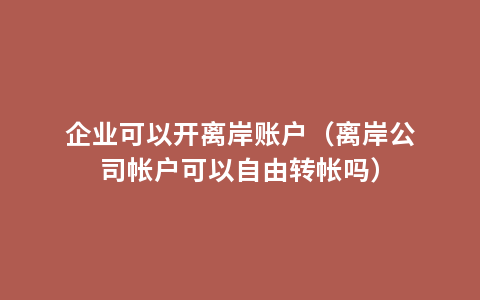 企业可以开离岸账户（离岸公司帐户可以自由转帐吗）